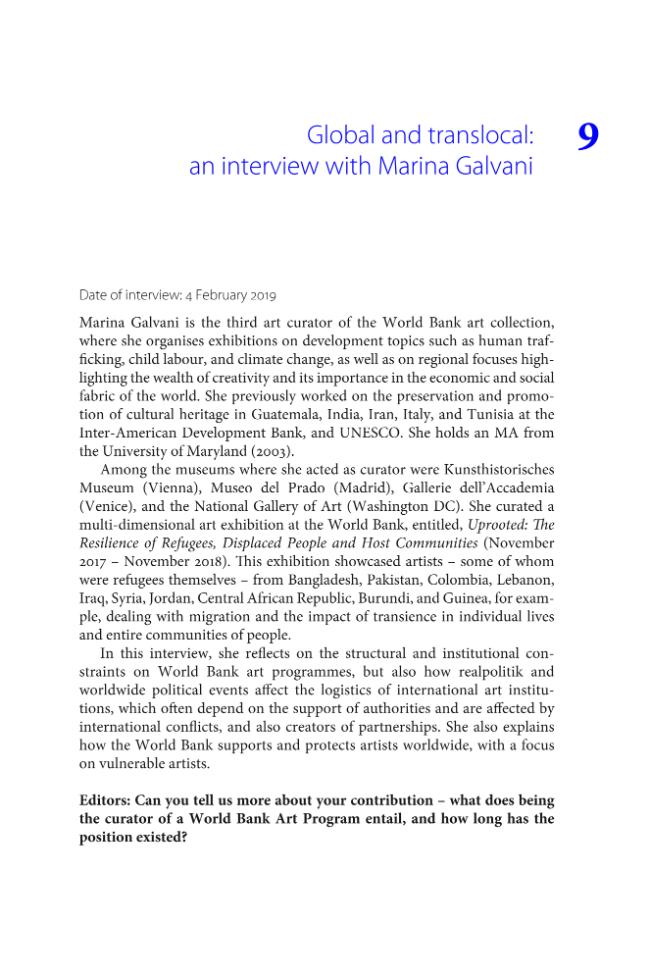 Global and translocal: an interview with Marina Galvani

9

Date of interview: 4 February 2019

Marina Galvani is the third art curator of the World Bank art collection, where she organises exhibitions on development topics such as human trafficking, child labour, and climate change, as well as on regional focuses highlighting the wealth of creativity and its importance in the economic and social fabric of the world. She previously worked on the preservation and promotion of cultural heritage in Guatemala, India, Iran, Italy, and Tunisia at the Inter-American Development Bank, and UNESCO. She holds an MA from the University of Maryland (2003).

Among the museums where she acted as curator were Kunsthistorisches Museum (Vienna), Museo del Prado (Madrid), Gallerie dell'Accademia (Venice), and the National Gallery of Art (Washington DC). She curated a multi-dimensional art exhibition at the World Bank, entitled, Uprooted: The Resilience of Refugees, Displaced People and Host Communities (November 2017 – November 2018). This exhibition showcased artists – some of whom were refugees themselves – from Bangladesh, Pakistan, Colombia, Lebanon, Iraq, Syria, Jordan, Central African Republic, Burundi, and Guinea, for example, dealing with migration and the impact of transience in individual lives and entire communities of people.

In this interview, she reflects on the structural and institutional constraints on World Bank art programmes, but also how realpolitik and worldwide political events affect the logistics of international art institutions, which often depend on the support of authorities and are affected by international conflicts, and also creators of partnerships. She also explains how the World Bank supports and protects artists worldwide, with a focus on vulnerable artists.

Editors: Can you tell us more about your contribution – what does being the curator of a World Bank Art Program entail, and how long has the position existed?